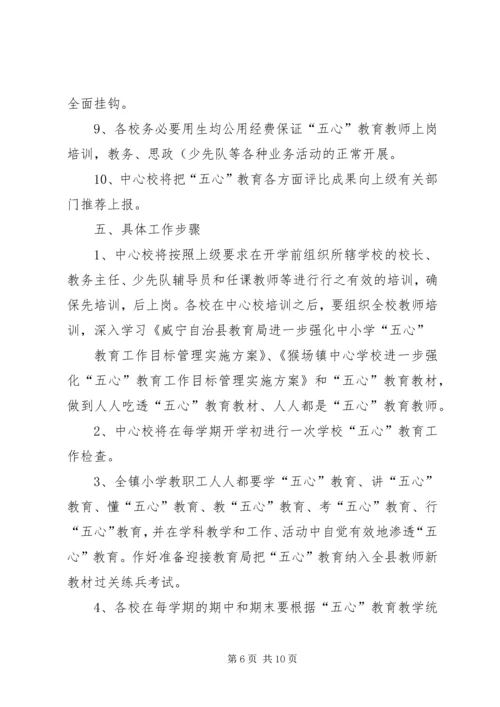 全面挂钩。

9、各校务必要用生均公用经费保证“五心”教育教师上岗培训，教务、思政（少先队等各种业务活动的正常开展。

10、中心校将把“五心”教育各方面评比成果向上级有关部门推荐上报。

五、具体工作步骤

1、中心校将按照上级要求在开学前组织所辖学校的校长、教务主任、少先队辅导员和任课教师等进行行之有效的培训，确保先培训，后上岗。各校在中心校培训之后，要组织全校教师培训，深入学习《威宁自治县教育局进一步强化中小学“五心”

教育工作目标管理实施方案》、《猴场镇中心学校进一步强化“五心”教育工作目标管理实施方案》和“五心”教育教材，做到人人吃透“五心”教育教材、人人都是“五心”教育教师。

2、中心校将在每学期开学初进行一次学校“五心”教育工作检查。

3、全镇小学教职工人人都要学“五心”教育、讲“五心”教育、懂“五心”教育、教“五心”教育、考“五心”教育、行“五心”教育，并在学科教学和工作、活动中自觉有效地渗透“五心”教育。作好准备迎接教育局把“五心”教育纳入全县教师新教材过关练兵考试。

4、各校在每学期的期中和期末要根据“五心”教育教学统

第 6 页 共 10 页